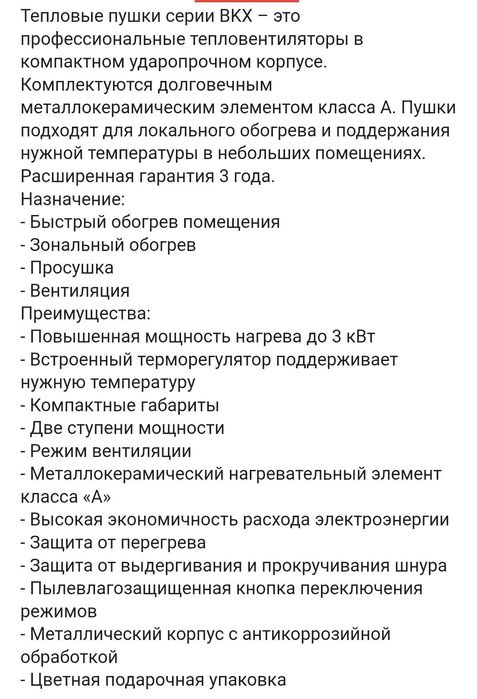 Тепловые пушки серии ВКХ – это профессиональные тепловентиляторы в компактном ударопрочном корпусе. Комплектуются долговечным металлокерамическим элементом класса А. Пушки подходят для локального обогрева и поддержания нужной температуры в небольших помещениях. Расширенная гарантия 3 года.
Назначение:
- Быстрый обогрев помещения
- Зональный обогрев
- Просушка
- Вентиляция
Преимущества:
- Повышенная мощность нагрева до 3 кВт
- Встроенный терморегулятор поддерживает нужную температуру
- Компактные габариты
- Две ступени мощности
- Режим вентиляции
- Металлокерамический нагревательный элемент класса «А»
- Высокая экономичность расхода электроэнергии
- Защита от перегрева
- Защита от выдергивания и прокручивания шнура
- Пылевлагозащищенная кнопка переключения режимов
- Металлический корпус с антикоррозийной обработкой
- Цветная подарочная упаковка